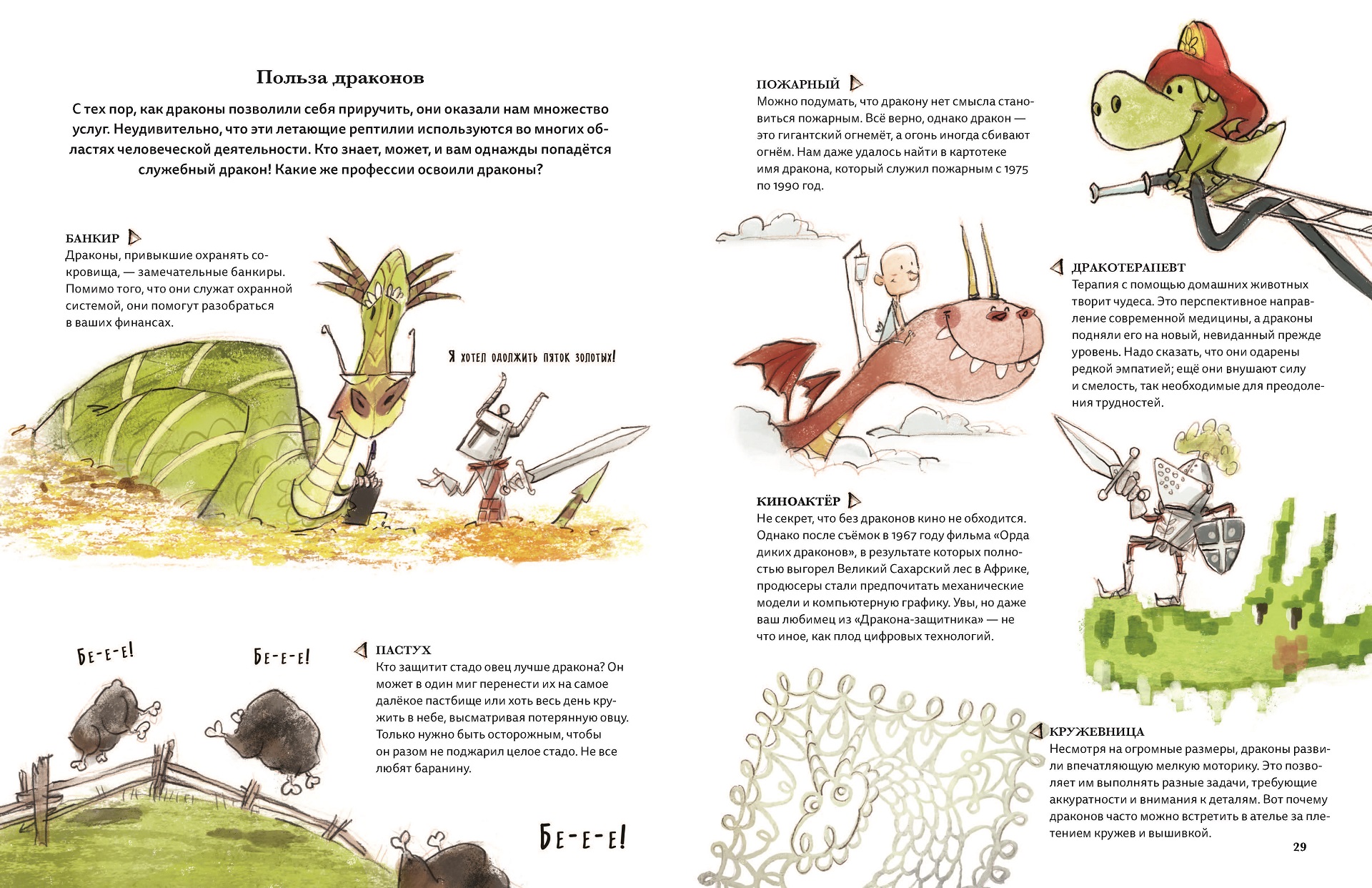 Польза драконов

С тех пор, как драконы позволили себя приручить, они оказали нам множество услуг. Неудивительно, что эти летающие рептилии используются во многих областях человеческой деятельности. Кто знает, может, и вам однажды попадётся служебный дракон! Какие же профессии освоили драконы?

БАНКИР
Драконы, привыкшие охранять сокровища, — замечательные банкиры. Помимо того, что они служат охранной системой, они помогут разобраться в ваших финансах.

Я хотел одолжить пяток золотых!

Бе-е-е!

Бе-е-е!

ПАСТУХ
Кто защитит стадо овец лучше дракона? Он может в один миг перенести их на самое далёкое пастбище или хоть весь день кружить в небе, высматривая потерянную овцу. Только нужно быть осторожным, чтобы он разом не поджарил целое стадо. Не все любят баранину.

Бе-е-е!

ПОЖАРНЫЙ
Можно подумать, что дракону нет смысла становиться пожарным. Всё верно, однако дракон — это гигантский огнемёт, а огонь иногда сбивают огнём. Нам даже удалось найти в картотеке имя дракона, который служил пожарным с 1975 по 1990 год.

ДРАКОТЕРАПЕВТ
Терапия с помощью домашних животных творит чудеса. Это перспективное направление современной медицины, а драконы подняли его на новый, невиданный прежде уровень. Надо сказать, что они одарены редкой эмпатией; ещё они внушают силу и смелость, так необходимые для преодоления трудностей.

КИНОАКТЁР
Не секрет, что без драконов кино не обходится. Однако после съёмок в 1967 году фильма «Орда диких драконов», в результате которых полностью выгорел Великий Сахарский лес в Африке, продюсеры стали предпочитать механические модели и компьютерную графику. Увы, но даже ваш любимец из «Дракона-защитника» — не что иное, как плод цифровых технологий.

КРУЖЕВНИЦА
Несмотря на огромные размеры, драконы развили впечатляющую мелкую моторику. Это позволяет им выполнять разные задачи, требующие аккуратности и внимания к деталям. Вот почему драконов часто можно встретить в ателье за плетением кружев и вышивкой.

29